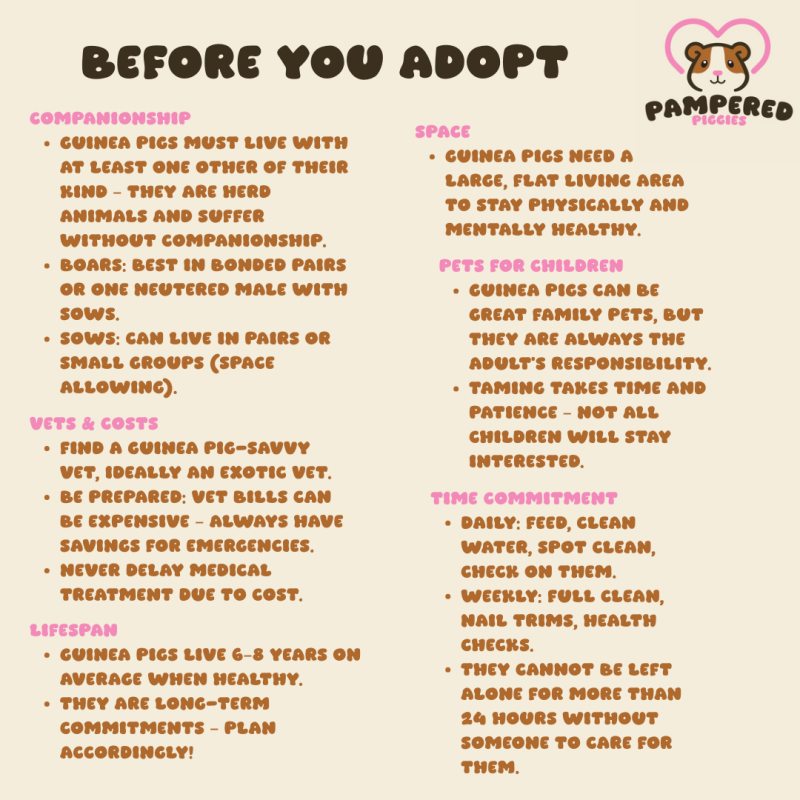 BEFORE YOU ADOPT

PAMPERED
PIGGIES

COMPANIONSHIP
• GUINEA PIGS MUST LIVE WITH AT LEAST ONE OTHER OF THEIR KIND – THEY ARE HERD ANIMALS AND SUFFER WITHOUT COMPANIONSHIP.
• BOARS: BEST IN BONDED PAIRS OR ONE NEUTERED MALE WITH SOWS.
• SOWS: CAN LIVE IN PAIRS OR SMALL GROUPS (SPACE ALLOWING).

VETS & COSTS
• FIND A GUINEA PIG-SAVVY VET, IDEALLY AN EXOTIC VET.
• BE PREPARED: VET BILLS CAN BE EXPENSIVE – ALWAYS HAVE SAVINGS FOR EMERGENCIES.
• NEVER DELAY MEDICAL TREATMENT DUE TO COST.

LIFESPAN
• GUINEA PIGS LIVE 6–8 YEARS ON AVERAGE WHEN HEALTHY.
• THEY ARE LONG-TERM COMMITMENTS – PLAN ACCORDINGLY!

SPACE
• GUINEA PIGS NEED A LARGE, FLAT LIVING AREA TO STAY PHYSICALLY AND MENTALLY HEALTHY.

PETS FOR CHILDREN
• GUINEA PIGS CAN BE GREAT FAMILY PETS, BUT THEY ARE ALWAYS THE ADULT'S RESPONSIBILITY.
• TAMING TAKES TIME AND PATIENCE – NOT ALL CHILDREN WILL STAY INTERESTED.

TIME COMMITMENT
• DAILY: FEED, CLEAN WATER, SPOT CLEAN, CHECK ON THEM.
• WEEKLY: FULL CLEAN, NAIL TRIMS, HEALTH CHECKS.
• THEY CANNOT BE LEFT ALONE FOR MORE THAN 24 HOURS WITHOUT SOMEONE TO CARE FOR THEM.